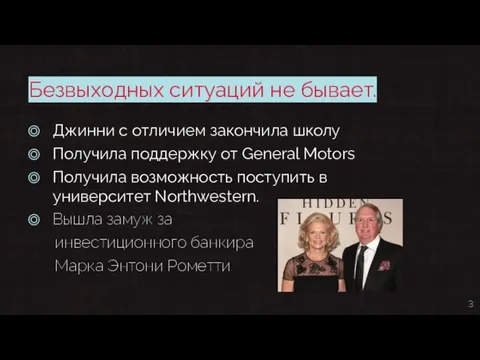 Безвыходных ситуаций не бывает.

◎ Джинни с отличием закончила школу
◎ Получила поддержку от General Motors
◎ Получила возможность поступить в университет Northwestern.
◎ Вышла замуж за инвестиционного банкира Марка Энтони Рометти

HIDDEN FIGURES

3